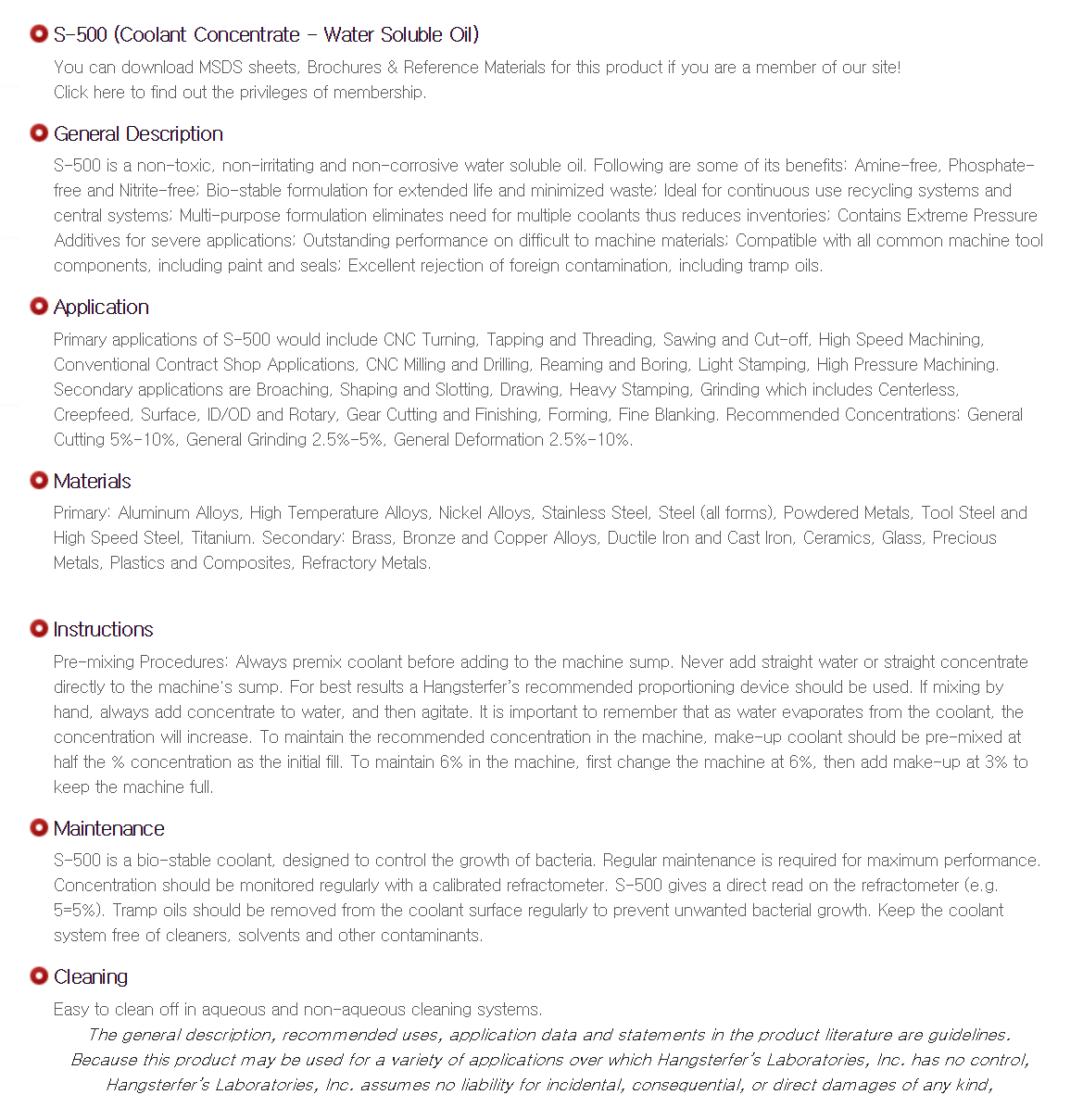 S-500 (Coolant Concentrate - Water Soluble Oil)

You can download MSDS sheets, Brochures & Reference Materials for this product if you are a member of our site!
Click here to find out the privileges of membership.

General Description

S-500 is a non-toxic, non-irritating and non-corrosive water soluble oil. Following are some of its benefits: Amine-free, Phosphate-free and Nitrite-free; Bio-stable formulation for extended life and minimized waste; Ideal for continuous use recycling systems and central systems; Multi-purpose formulation eliminates need for multiple coolants thus reduces inventories; Contains Extreme Pressure Additives for severe applications; Outstanding performance on difficult to machine materials; Compatible with all common machine tool components, including paint and seals; Excellent rejection of foreign contamination, including tramp oils.

Application

Primary applications of S-500 would include CNC Turning, Tapping and Threading, Sawing and Cut-off, High Speed Machining, Conventional Contract Shop Applications, CNC Milling and Drilling, Reaming and Boring, Light Stamping, High Pressure Machining. Secondary applications are Broaching, Shaping and Slotting, Drawing, Heavy Stamping, Grinding which includes Centerless, Creepfeed, Surface, ID/OD and Rotary, Gear Cutting and Finishing, Forming, Fine Blanking. Recommended Concentrations: General Cutting 5%-10%, General Grinding 2.5%-5%, General Deformation 2.5%-10%.

Materials

Primary: Aluminum Alloys, High Temperature Alloys, Nickel Alloys, Stainless Steel, Steel (all forms), Powdered Metals, Tool Steel and High Speed Steel, Titanium. Secondary: Brass, Bronze and Copper Alloys, Ductile Iron and Cast Iron, Ceramics, Glass, Precious Metals, Plastics and Composites, Refractory Metals.

Instructions

Pre-mixing Procedures: Always premix coolant before adding to the machine sump. Never add straight water or straight concentrate directly to the machine's sump. For best results a Hangsterfer's recommended proportioning device should be used. If mixing by hand, always add concentrate to water, and then agitate. It is important to remember that as water evaporates from the coolant, the concentration will increase. To maintain the recommended concentration in the machine, make-up coolant should be pre-mixed at half the % concentration as the initial fill. To maintain 6% in the machine, first change the machine at 6%, then add make-up at 3% to keep the machine full.

Maintenance

S-500 is a bio-stable coolant, designed to control the growth of bacteria. Regular maintenance is required for maximum performance. Concentration should be monitored regularly with a calibrated refractometer. S-500 gives a direct read on the refractometer (e.g. 5=5%). Tramp oils should be removed from the coolant surface regularly to prevent unwanted bacterial growth. Keep the coolant system free of cleaners, solvents and other contaminants.

Cleaning

Easy to clean off in aqueous and non-aqueous cleaning systems.

The general description, recommended uses, application data and statements in the product literature are guidelines. Because this product may be used for a variety of applications over which Hangsterfer's Laboratories, Inc. has no control, Hangsterfer's Laboratories, Inc. assumes no liability for incidental, consequential, or direct damages of any kind,